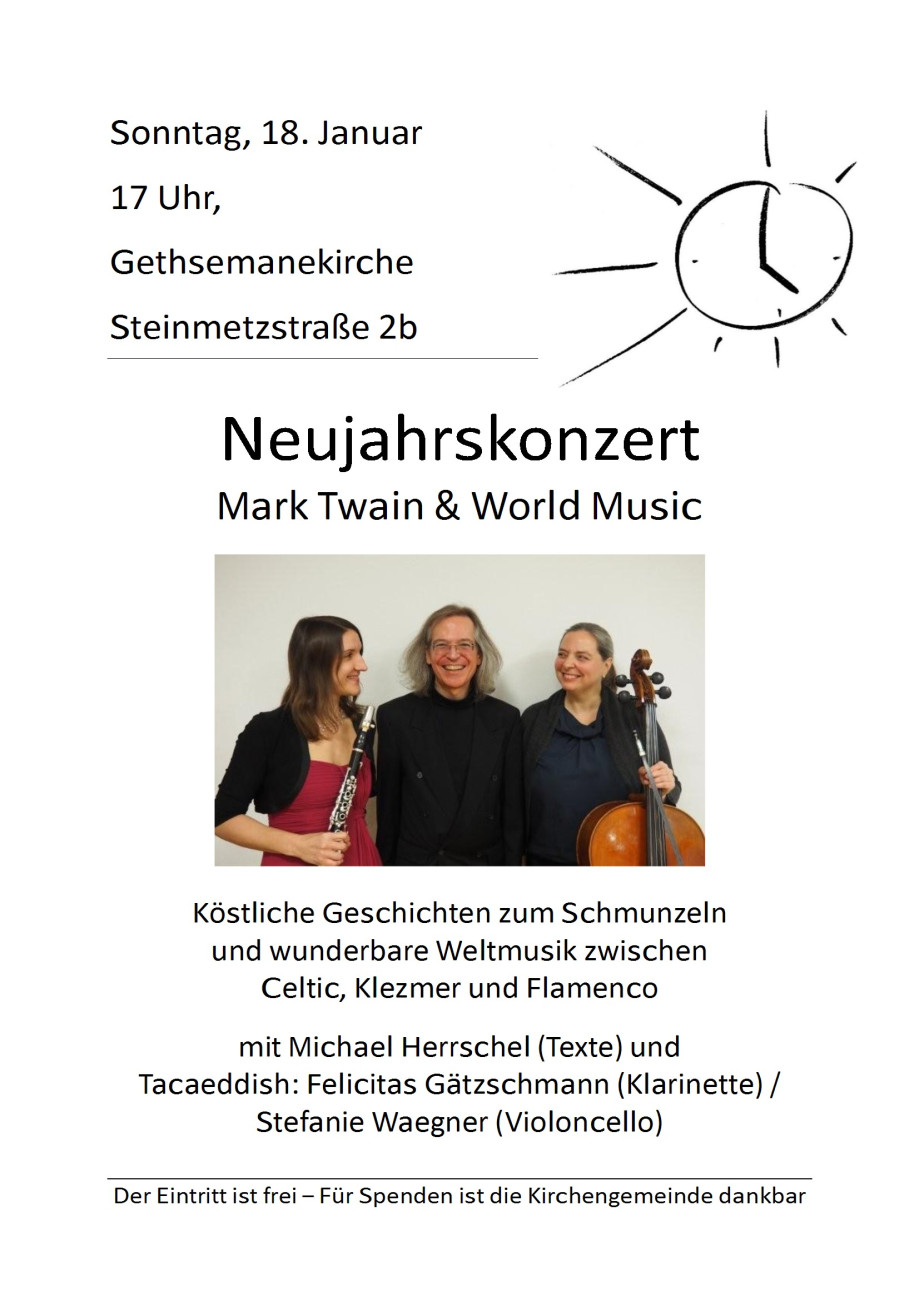 Sonntag, 18. Januar
17 Uhr,
Gethsemanekirche
Steinmetzstraße 2b

Neujahrskonzert
Mark Twain & World Music

Köstliche Geschichten zum Schmunzeln und wunderbare Weltmusik zwischen Celtic, Klezmer und Flamenco

mit Michael Herrschel (Texte) und Tacaeddish: Felicitas Gätzschmann (Klarinette) / Stefanie Waegner (Violoncello)

Der Eintritt ist frei – Für Spenden ist die Kirchengemeinde dankbar